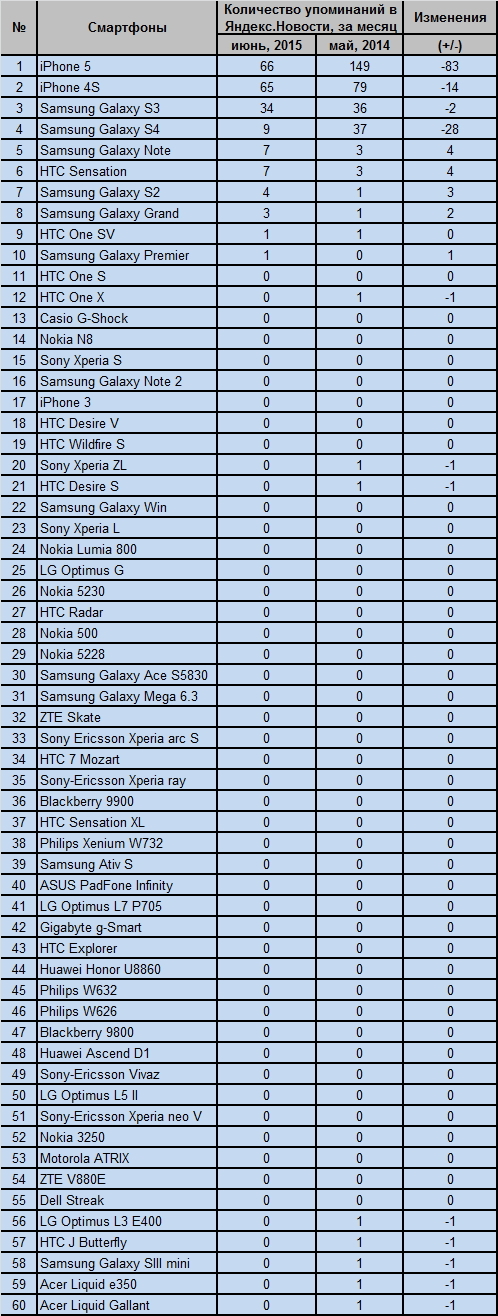 | № | Смартфоны | Количество упоминаний в Яндекс.Новости, за месяц июнь, 2015 | Количество упоминаний в Яндекс.Новости, за месяц май, 2014 | Изменения (+/-) |
|---|---|---|---|---|
| 1 | iPhone 5 | 66 | 149 | -83 |
| 2 | iPhone 4S | 65 | 79 | -14 |
| 3 | Samsung Galaxy S3 | 34 | 36 | -2 |
| 4 | Samsung Galaxy S4 | 9 | 37 | -28 |
| 5 | Samsung Galaxy Note | 7 | 3 | 4 |
| 6 | HTC Sensation | 7 | 3 | 4 |
| 7 | Samsung Galaxy S2 | 4 | 1 | 3 |
| 8 | Samsung Galaxy Grand | 3 | 1 | 2 |
| 9 | HTC One SV | 1 | 1 | 0 |
| 10 | Samsung Galaxy Premier | 1 | 0 | 1 |
| 11 | HTC One S | 0 | 0 | 0 |
| 12 | HTC One X | 0 | 1 | -1 |
| 13 | Casio G-Shock | 0 | 0 | 0 |
| 14 | Nokia N8 | 0 | 0 | 0 |
| 15 | Sony Xperia S | 0 | 0 | 0 |
| 16 | Samsung Galaxy Note 2 | 0 | 0 | 0 |
| 17 | iPhone 3 | 0 | 0 | 0 |
| 18 | HTC Desire V | 0 | 0 | 0 |
| 19 | HTC Wildfire S | 0 | 0 | 0 |
| 20 | Sony Xperia ZL | 0 | 1 | -1 |
| 21 | HTC Desire S | 0 | 1 | -1 |
| 22 | Samsung Galaxy Win | 0 | 0 | 0 |
| 23 | Sony Xperia L | 0 | 0 | 0 |
| 24 | Nokia Lumia 800 | 0 | 0 | 0 |
| 25 | LG Optimus G | 0 | 0 | 0 |
| 26 | Nokia 5230 | 0 | 0 | 0 |
| 27 | HTC Radar | 0 | 0 | 0 |
| 28 | Nokia 500 | 0 | 0 | 0 |
| 29 | Nokia 5228 | 0 | 0 | 0 |
| 30 | Samsung Galaxy Ace S5830 | 0 | 0 | 0 |
| 31 | Samsung Galaxy Mega 6.3 | 0 | 0 | 0 |
| 32 | ZTE Skate | 0 | 0 | 0 |
| 33 | Sony Ericsson Xperia arc S | 0 | 0 | 0 |
| 34 | HTC 7 Mozart | 0 | 0 | 0 |
| 35 | Sony-Ericsson Xperia ray | 0 | 0 | 0 |
| 36 | Blackberry 9900 | 0 | 0 | 0 |
| 37 | HTC Sensation XL | 0 | 0 | 0 |
| 38 | Philips Xenium W732 | 0 | 0 | 0 |
| 39 | Samsung Ativ S | 0 | 0 | 0 |
| 40 | ASUS PadFone Infinity | 0 | 0 | 0 |
| 41 | LG Optimus L7 P705 | 0 | 0 | 0 |
| 42 | Gigabyte g-Smart | 0 | 0 | 0 |
| 43 | HTC Explorer | 0 | 0 | 0 |
| 44 | Huawei Honor U8860 | 0 | 0 | 0 |
| 45 | Philips W632 | 0 | 0 | 0 |
| 46 | Philips W626 | 0 | 0 | 0 |
| 47 | Blackberry 9800 | 0 | 0 | 0 |
| 48 | Huawei Ascend D1 | 0 | 0 | 0 |
| 49 | Sony-Ericsson Vivaz | 0 | 0 | 0 |
| 50 | LG Optimus L5 II | 0 | 0 | 0 |
| 51 | Sony-Ericsson Xperia neo V | 0 | 0 | 0 |
| 52 | Nokia 3250 | 0 | 0 | 0 |
| 53 | Motorola ATRIX | 0 | 0 | 0 |
| 54 | ZTE V880E | 0 | 0 | 0 |
| 55 | Dell Streak | 0 | 0 | 0 |
| 56 | LG Optimus L3 E400 | 0 | 1 | -1 |
| 57 | HTC J Butterfly | 0 | 1 | -1 |
| 58 | Samsung Galaxy SIII mini | 0 | 1 | -1 |
| 59 | Acer Liquid e350 | 0 | 1 | -1 |
| 60 | Acer Liquid Gallant | 0 | 1 | -1 |